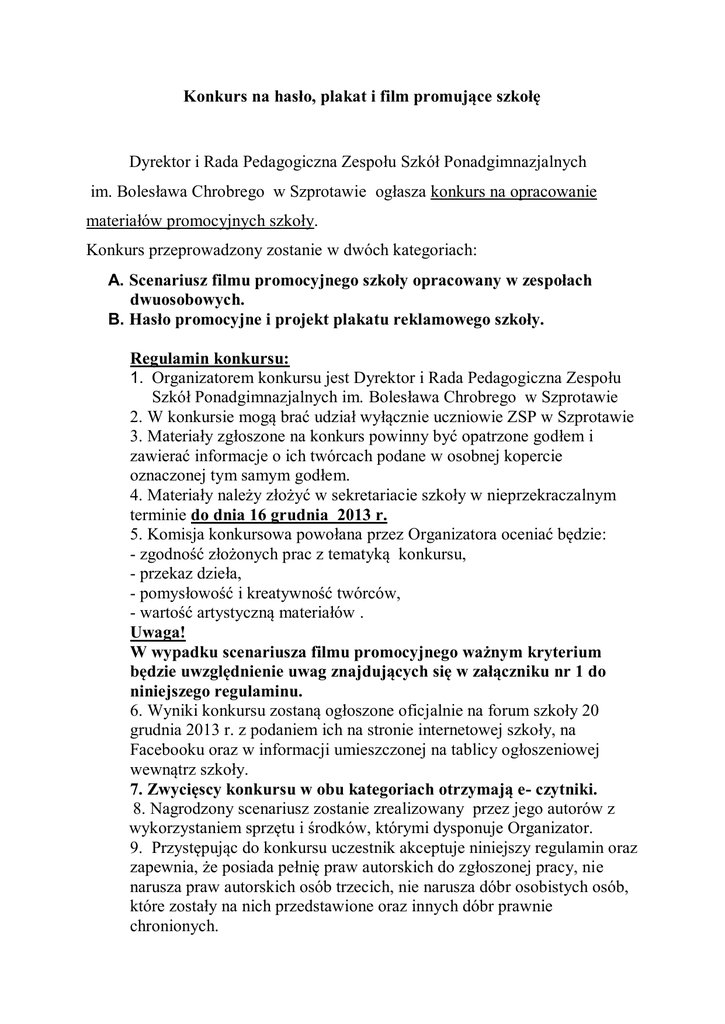 Konkurs na hasło, plakat i film promujące szkołę

Dyrektor i Rada Pedagogiczna Zespołu Szkół Ponadgimnazjalnych im. Bolesława Chrobrego w Szprotawie ogłasza konkurs na opracowanie materiałów promocyjnych szkoły.

Konkurs przeprowadzony zostanie w dwóch kategoriach:

A. Scenariusz filmu promocyjnego szkoły opracowany w zespołach dwuosobowych.
B. Hasło promocyjne i projekt plakatu reklamowego szkoły.

Regulamin konkursu:
1. Organizatorem konkursu jest Dyrektor i Rada Pedagogiczna Zespołu Szkół Ponadgimnazjalnych im. Bolesława Chrobrego w Szprotawie
2. W konkursie mogą brać udział wyłącznie uczniowie ZSP w Szprotawie
3. Materiały zgłoszone na konkurs powinny być opatrzone godłem i zawierać informacje o ich twórcach podane w osobnej kopercie oznaczonej tym samym godłem.
4. Materiały należy złożyć w sekretariacie szkoły w nieprzekraczalnym terminie do dnia 16 grudnia 2013 r.
5. Komisja konkursowa powołana przez Organizatora oceniać będzie:
- zgodność złożonych prac z tematyką konkursu,
- przekaz dzieła,
- pomysłowość i kreatywność twórców,
- wartość artystyczną materiałów .
Uwaga!
W wypadku scenariusza filmu promocyjnego ważnym kryterium będzie uwzględnienie uwag znajdujących się w załączniku nr 1 do niniejszego regulaminu.
6. Wyniki konkursu zostaną ogłoszone oficjalnie na forum szkoły 20 grudnia 2013 r. z podaniem ich na stronie internetowej szkoły, na Facebooku oraz w informacji umieszczonej na tablicy ogłoszeniowej wewnątrz szkoły.
7. Zwycięscy konkursu w obu kategoriach otrzymają e- czytniki.
8. Nagrodzony scenariusz zostanie zrealizowany przez jego autorów z wykorzystaniem sprzętu i środków, którymi dysponuje Organizator.
9. Przystępując do konkursu uczestnik akceptuje niniejszy regulamin oraz zapewnia, że posiada pełnię praw autorskich do zgłoszonej pracy, nie narusza praw autorskich osób trzecich, nie narusza dóbr osobistych osób, które zostały na nich przedstawione oraz innych dóbr prawnie chronionych.